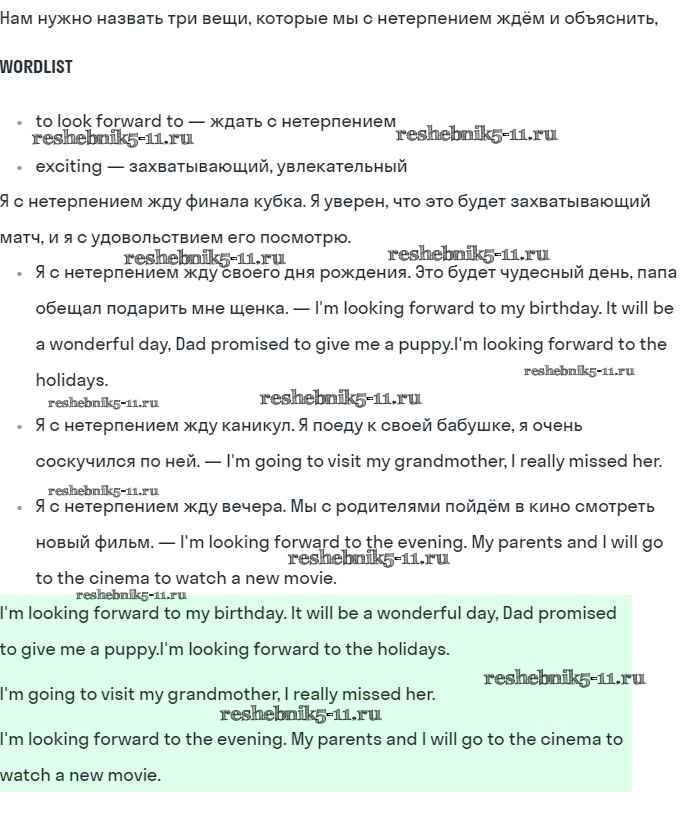 Нам нужно назвать три вещи, которые мы с нетерпением ждём и объяснить,

WORDLIST

• to look forward to — ждать с нетерпением
reshebnik5-11.ru reshebnik5-11.ru
• exciting — захватывающий, увлекательный

Я с нетерпением жду финала кубка. Я уверен, что это будет захватывающий матч, и я с удовольствием его посмотрю.

reshebnik5-11.ru reshebnik5-11.ru
• Я с нетерпением жду своего дня рождения. Это будет чудесный день, папа обещал подарить мне щенка. — I'm looking forward to my birthday. It will be a wonderful day, Dad promised to give me a puppy.I'm looking forward to the holidays.
reshebnik5-11.ru
reshebnik5-11.ru reshebnik5-11.ru
• Я с нетерпением жду каникул. Я поеду к своей бабушке, я очень соскучился по ней. — I'm going to visit my grandmother, I really missed her.
reshebnik5-11.ru
• Я с нетерпением жду вечера. Мы с родителями пойдём в кино смотреть новый фильм. — I'm looking forward to the evening. My parents and I will go to the cinema to watch a new movie.
reshebnik5-11.ru
reshebnik5-11.ru

I'm looking forward to my birthday. It will be a wonderful day, Dad promised to give me a puppy.I'm looking forward to the holidays.
reshebnik5-11.ru
I'm going to visit my grandmother, I really missed her.
reshebnik5-11.ru
I'm looking forward to the evening. My parents and I will go to the cinema to watch a new movie.